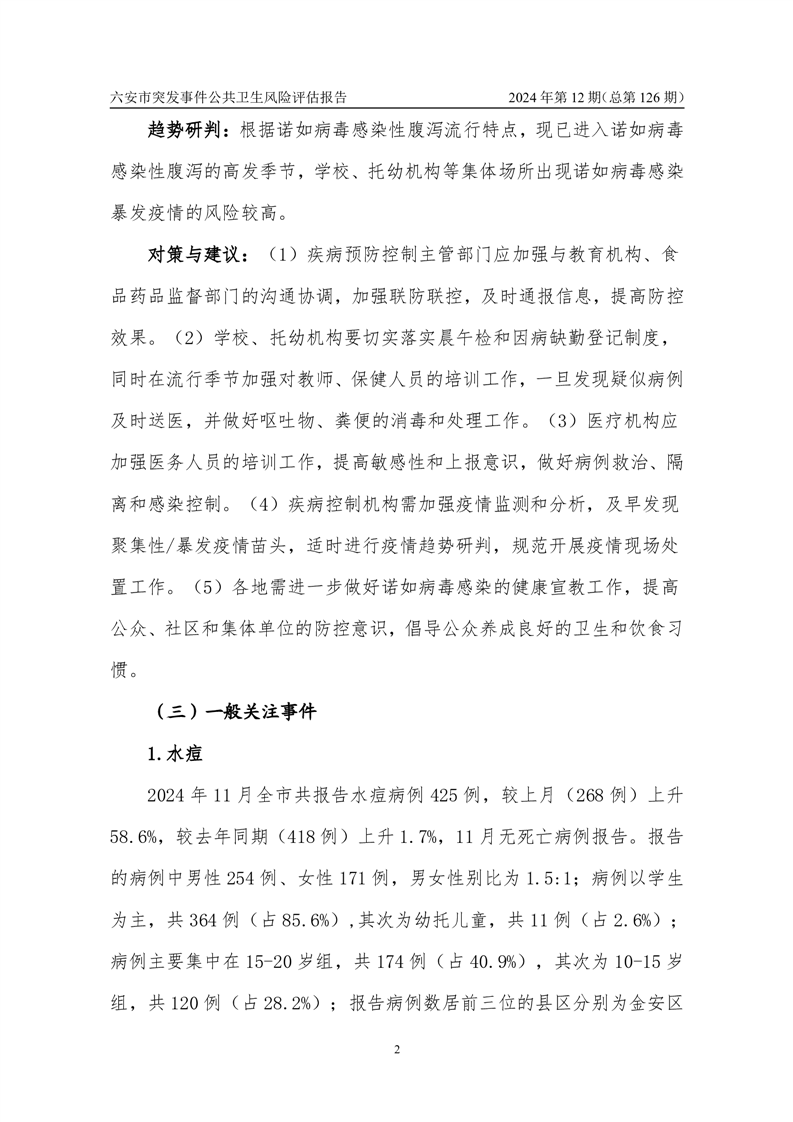 六安市突发事件公共卫生风险评估报告　　2024 年第 12 期(总第 126 期)

趋势研判：根据诺如病毒感染性腹泻流行特点，现已进入诺如病毒感染性腹泻的高发季节，学校、托幼机构等集体场所出现诺如病毒感染暴发疫情的风险较高。

对策与建议：（1）疾病预防控制主管部门应加强与教育机构、食品药品监督部门的沟通协调，加强联防联控，及时通报信息，提高防控效果。（2）学校、托幼机构要切实落实晨午检和因病缺勤登记制度，同时在流行季节加强对教师、保健人员的培训工作，一旦发现疑似病例及时送医，并做好呕吐物、粪便的消毒和处理工作。（3）医疗机构应加强医务人员的培训工作，提高敏感性和上报意识，做好病例救治、隔离和感染控制。（4）疾病控制机构需加强疫情监测和分析，及早发现聚集性/暴发疫情苗头，适时进行疫情趋势研判，规范开展疫情现场处置工作。（5）各地需进一步做好诺如病毒感染的健康宣教工作，提高公众、社区和集体单位的防控意识，倡导公众养成良好的卫生和饮食习惯。

（三）一般关注事件

1.水痘

2024 年 11 月全市共报告水痘病例 425 例，较上月（268 例）上升 58.6%，较去年同期（418 例）上升 1.7%，11 月无死亡病例报告。报告的病例中男性 254 例、女性 171 例，男女性别比为 1.5:1；病例以学生为主，共 364 例（占 85.6%），其次为幼托儿童，共 11 例（占 2.6%）；病例主要集中在 15-20 岁组，共 174 例（占 40.9%），其次为 10-15 岁组，共 120 例（占 28.2%）；报告病例数居前三位的县区分别为金安区

2